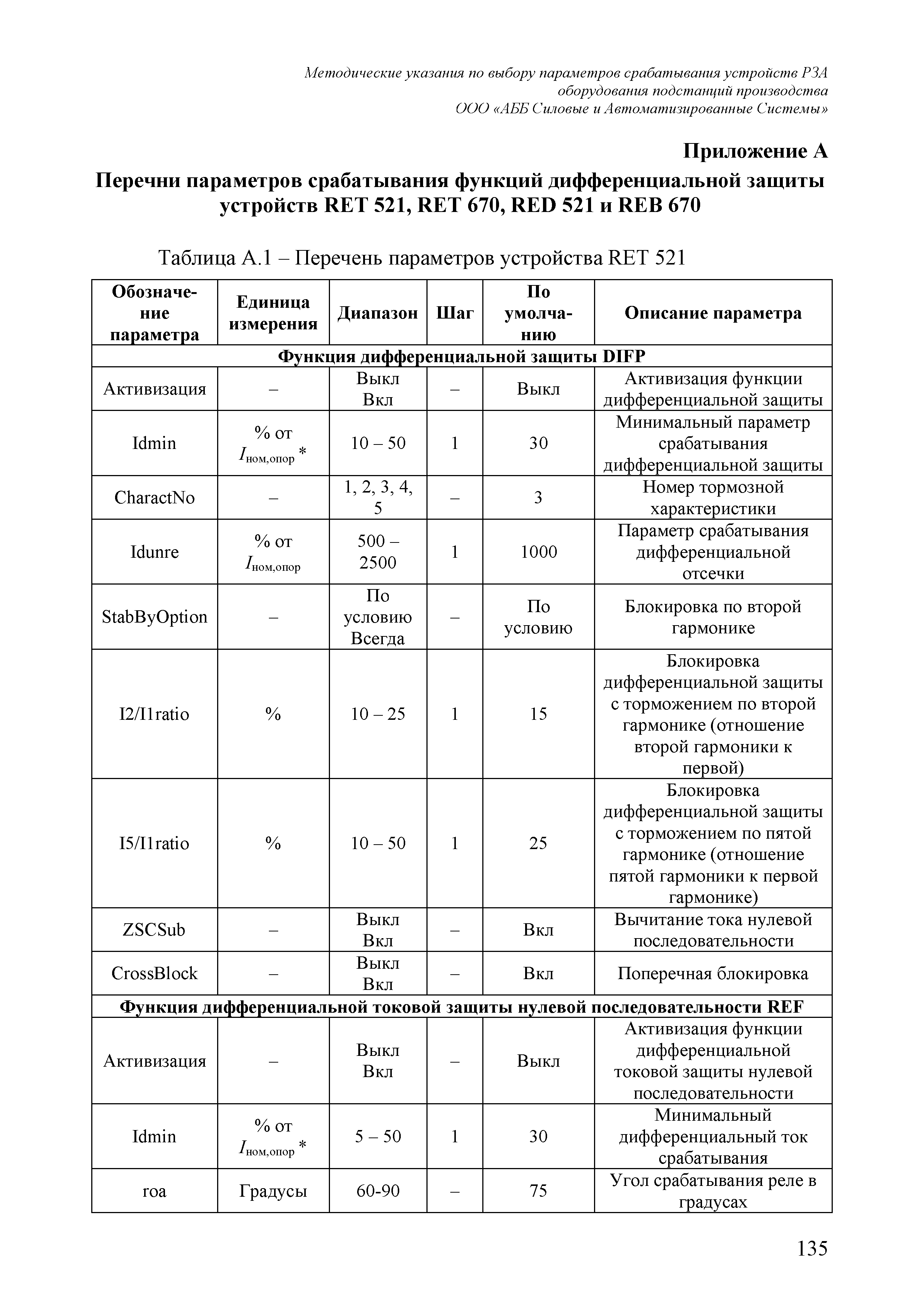 Методические указания по выбору параметров срабатывания устройств РЗА оборудования подстанций производства ООО «АББ Силовые и Автоматизированные Системы»

Приложение А

Перечни параметров срабатывания функций дифференциальной защиты устройств RET 521, RET 670, RED 521 и REB 670

Таблица А.1 – Перечень параметров устройства RET 521

| Обозначение параметра | Единица измерения | Диапазон | Шаг | По умолчанию | Описание параметра |
|---|---|---|---|---|---|
| Функция дифференциальной защиты DIFP | | | | | |
| Активизация | – | Выкл Вкл | – | Выкл | Активизация функции дифференциальной защиты |
| Idmin | % от $I_{ном,опор}$ * | 10 – 50 | 1 | 30 | Минимальный параметр срабатывания дифференциальной защиты |
| CharactNo | – | 1, 2, 3, 4, 5 | – | 3 | Номер тормозной характеристики |
| Idunre | % от $I_{ном,опор}$ | 500 – 2500 | 1 | 1000 | Параметр срабатывания дифференциальной отсечки |
| StabByOption | – | По условию Всегда | – | По условию | Блокировка по второй гармонике |
| I2/I1ratio | % | 10 – 25 | 1 | 15 | Блокировка дифференциальной защиты с торможением по второй гармонике (отношение второй гармоники к первой) |
| I5/I1ratio | % | 10 – 50 | 1 | 25 | Блокировка дифференциальной защиты с торможением по пятой гармонике (отношение пятой гармоники к первой гармонике) |
| ZSCSub | – | Выкл Вкл | – | Вкл | Вычитание тока нулевой последовательности |
| CrossBlock | – | Выкл Вкл | – | Вкл | Поперечная блокировка |
| Функция дифференциальной токовой защиты нулевой последовательности REF | | | | | |
| Активизация | – | Выкл Вкл | – | Выкл | Активизация функции дифференциальной токовой защиты нулевой последовательности |
| Idmin | % от $I_{ном,опор}$ * | 5 – 50 | 1 | 30 | Минимальный дифференциальный ток срабатывания |
| roa | Градусы | 60-90 | – | 75 | Угол срабатывания реле в градусах |

135